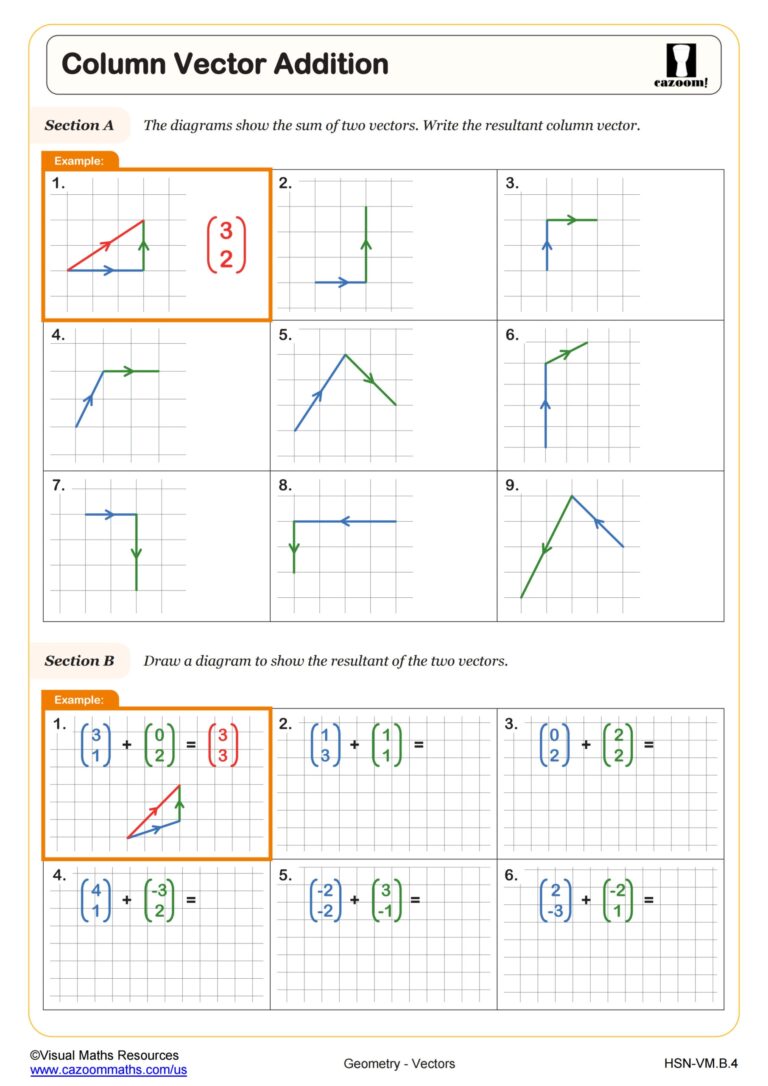 Column Vector Addition

cazoom!

Section A The diagrams show the sum of two vectors. Write the resultant column vector.

Example:

1. $\begin{pmatrix} 3 \\ 2 \end{pmatrix}$

2.

3.

4.

5.

6.

7.

8.

9.

Section B Draw a diagram to show the resultant of the two vectors.

Example:

1. $\begin{pmatrix} 3 \\ 1 \end{pmatrix} + \begin{pmatrix} 0 \\ 2 \end{pmatrix} = \begin{pmatrix} 3 \\ 3 \end{pmatrix}$

2. $\begin{pmatrix} 1 \\ 3 \end{pmatrix} + \begin{pmatrix} 1 \\ 1 \end{pmatrix} =$

3. $\begin{pmatrix} 0 \\ 2 \end{pmatrix} + \begin{pmatrix} 2 \\ 2 \end{pmatrix} =$

4. $\begin{pmatrix} 4 \\ 1 \end{pmatrix} + \begin{pmatrix} -3 \\ 2 \end{pmatrix} =$

5. $\begin{pmatrix} -2 \\ -2 \end{pmatrix} + \begin{pmatrix} 3 \\ -1 \end{pmatrix} =$

6. $\begin{pmatrix} 2 \\ -3 \end{pmatrix} + \begin{pmatrix} -2 \\ 1 \end{pmatrix} =$

©Visual Maths Resources
www.cazoommaths.com/us

Geometry - Vectors

HSN-VM.B.4